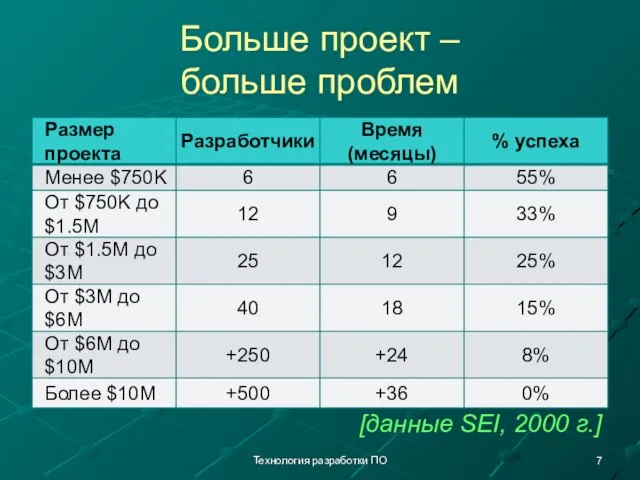 Больше проект – больше проблем

| Размер проекта | Разработчики | Время (месяцы) | % успеха |
|---|---|---|---|
| Менее \$750K | 6 | 6 | 55% |
| От \$750K до \$1.5M | 12 | 9 | 33% |
| От \$1.5M до \$3M | 25 | 12 | 25% |
| От \$3M до \$6M | 40 | 18 | 15% |
| От \$6M до \$10M | +250 | +24 | 8% |
| Более \$10M | +500 | +36 | 0% |

[данные SEI, 2000 г.]

Технология разработки ПО

7